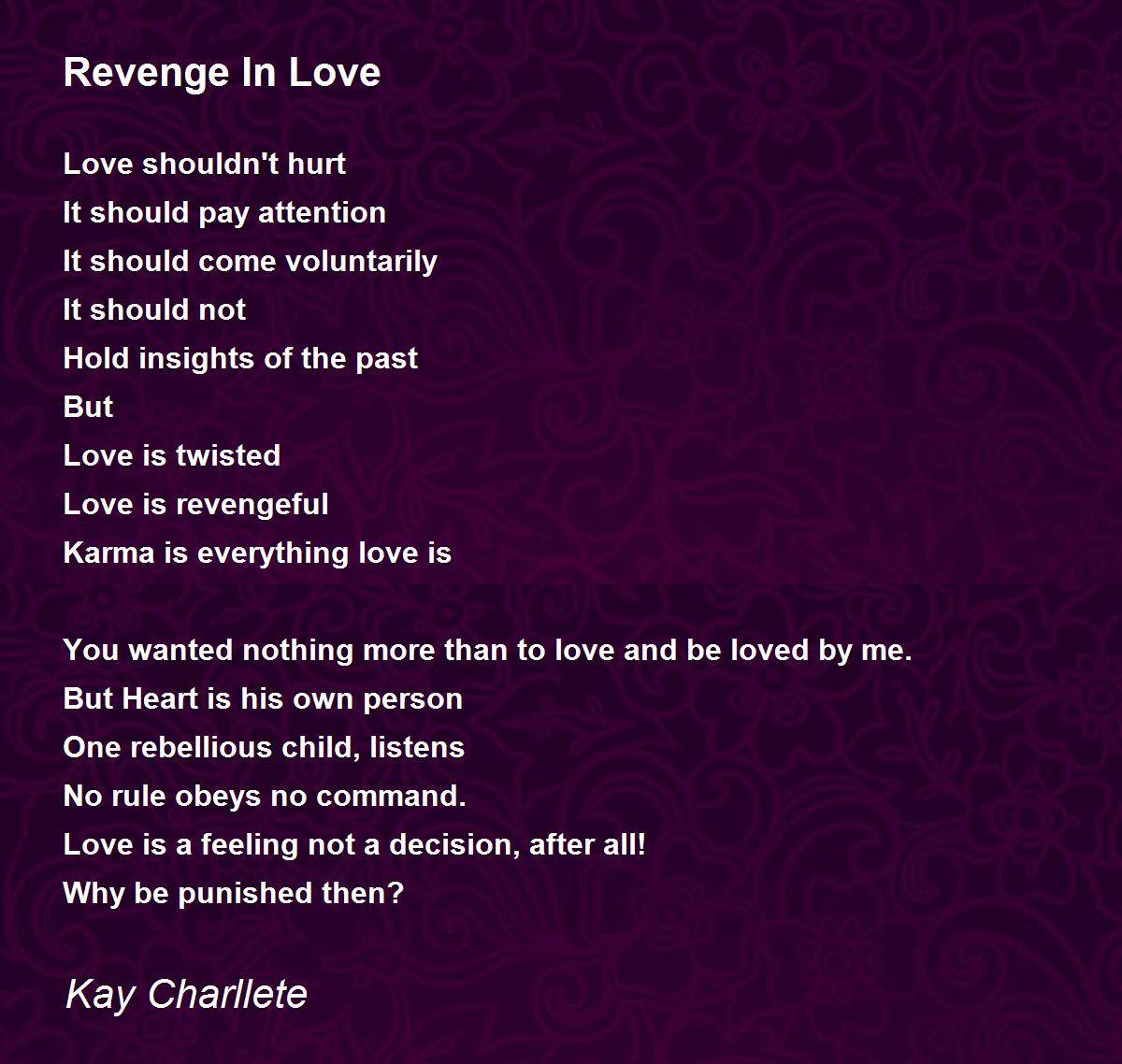 Revenge In Love

Love shouldn't hurt
It should pay attention
It should come voluntarily
It should not
Hold insights of the past
But
Love is twisted
Love is revengeful
Karma is everything love is

You wanted nothing more than to love and be loved by me.
But Heart is his own person
One rebellious child, listens
No rule obeys no command.
Love is a feeling not a decision, after all!
Why be punished then?

Kay Charllete